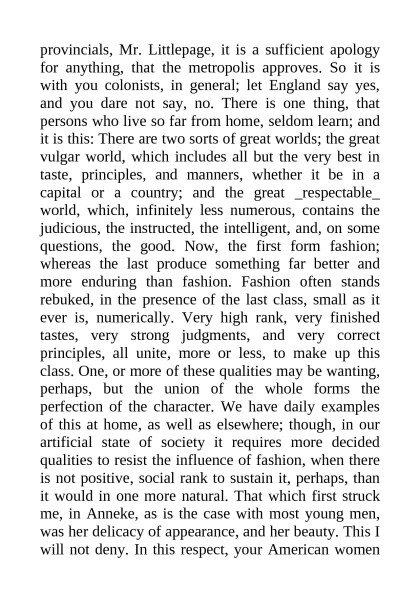 provincials, Mr. Littlepage, it is a sufficient apology for anything, that the metropolis approves. So it is with you colonists, in general; let England say yes, and you dare not say, no. There is one thing, that persons who live so far from home, seldom learn; and it is this: There are two sorts of great worlds; the great vulgar world, which includes all but the very best in taste, principles, and manners, whether it be in a capital or a country; and the great _respectable_ world, which, infinitely less numerous, contains the judicious, the instructed, the intelligent, and, on some questions, the good. Now, the first form fashion; whereas the last produce something far better and more enduring than fashion. Fashion often stands rebuked, in the presence of the last class, small as it ever is, numerically. Very high rank, very finished tastes, very strong judgments, and very correct principles, all unite, more or less, to make up this class. One, or more of these qualities may be wanting, perhaps, but the union of the whole forms the perfection of the character. We have daily examples of this at home, as well as elsewhere; though, in our artificial state of society it requires more decided qualities to resist the influence of fashion, when there is not positive, social rank to sustain it, perhaps, than it would in one more natural. That which first struck me, in Anneke, as is the case with most young men, was her delicacy of appearance, and her beauty. This I will not deny. In this respect, your American women